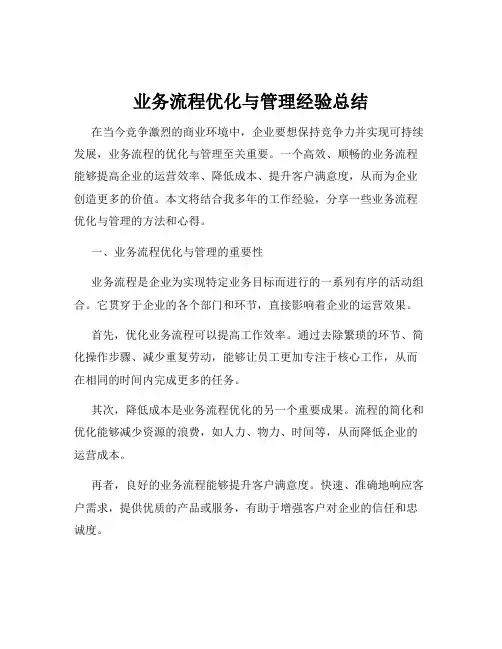 业务流程优化与管理经验总结

在当今竞争激烈的商业环境中，企业要想保持竞争力并实现可持续发展，业务流程的优化与管理至关重要。一个高效、顺畅的业务流程能够提高企业的运营效率、降低成本、提升客户满意度，从而为企业创造更多的价值。本文将结合我多年的工作经验，分享一些业务流程优化与管理的方法和心得。

一、业务流程优化与管理的重要性

业务流程是企业为实现特定业务目标而进行的一系列有序的活动组合。它贯穿于企业的各个部门和环节，直接影响着企业的运营效果。

首先，优化业务流程可以提高工作效率。通过去除繁琐的环节、简化操作步骤、减少重复劳动，能够让员工更加专注于核心工作，从而在相同的时间内完成更多的任务。

其次，降低成本是业务流程优化的另一个重要成果。流程的简化和优化能够减少资源的浪费，如人力、物力、时间等，从而降低企业的运营成本。

再者，良好的业务流程能够提升客户满意度。快速、准确地响应客户需求，提供优质的产品或服务，有助于增强客户对企业的信任和忠诚度。